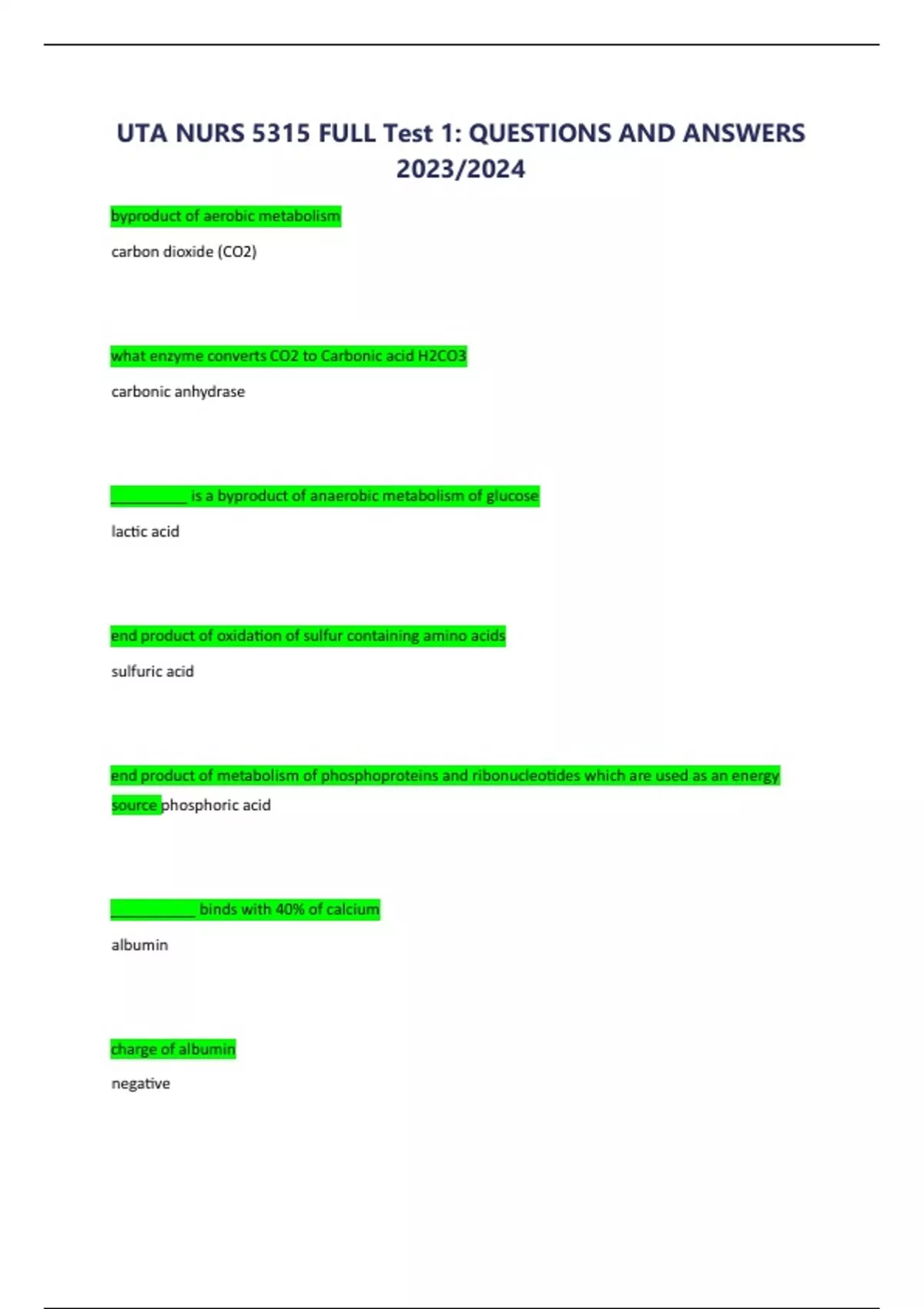 UTA NURS 5315 FULL Test 1: QUESTIONS AND ANSWERS 2023/2024

byproduct of aerobic metabolism

carbon dioxide (CO2)

what enzyme converts CO2 to Carbonic acid H2CO3

carbonic anhydrase

____ is a byproduct of anaerobic metabolism of glucose

lactic acid

end product of oxidation of sulfur containing amino acids

sulfuric acid

end product of metabolism of phosphoproteins and ribonucleotides which are used as an energy source phosphoric acid

____ binds with 40% of calcium

albumin

charge of albumin

negative